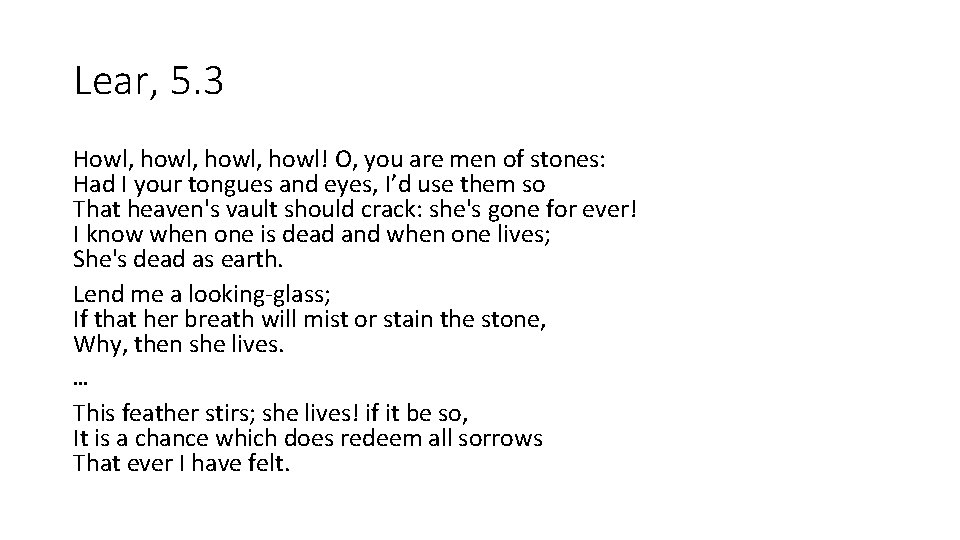 Lear, 5.3

Howl, howl, howl, howl! O, you are men of stones:
Had I your tongues and eyes, I'd use them so
That heaven's vault should crack: she's gone for ever!
I know when one is dead and when one lives;
She's dead as earth.

Lend me a looking-glass;
If that her breath will mist or stain the stone,
Why, then she lives.

…

This feather stirs; she lives! if it be so,
It is a chance which does redeem all sorrows
That ever I have felt.